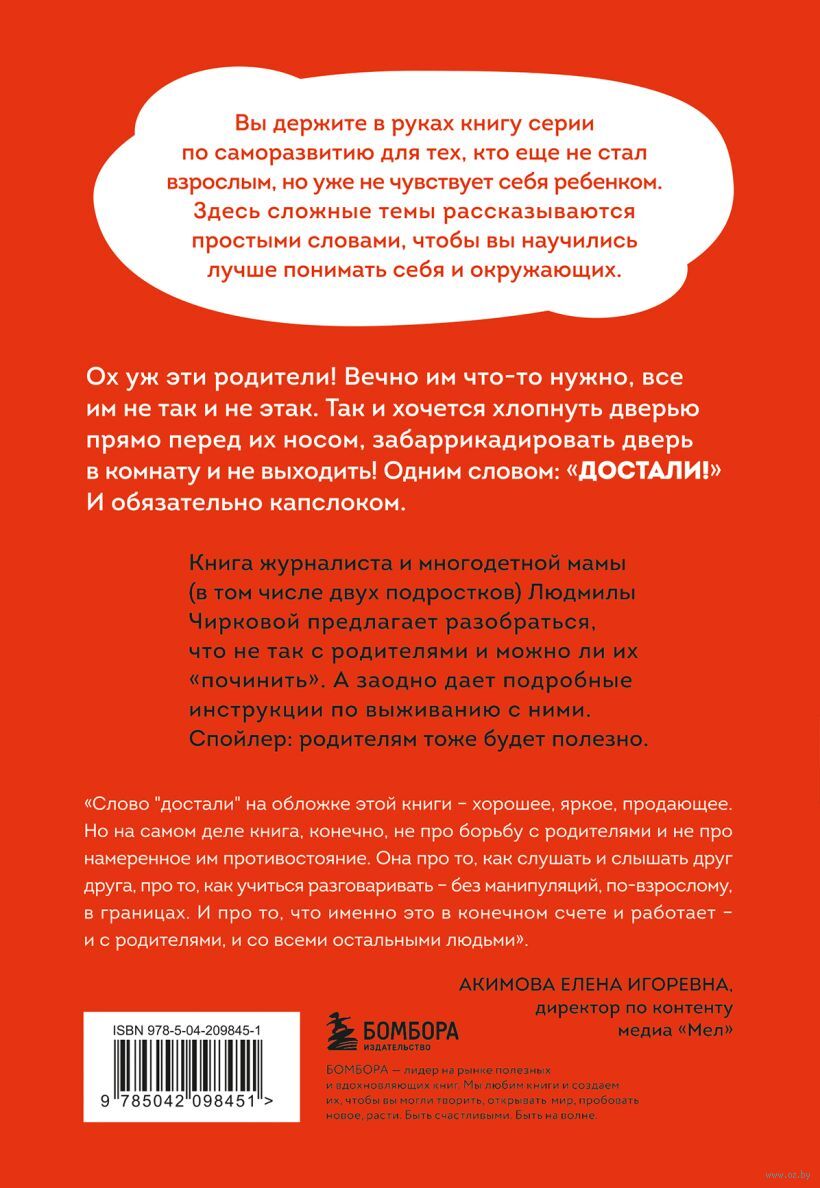 Вы держите в руках книгу серии по саморазвитию для тех, кто еще не стал взрослым, но уже не чувствует себя ребенком. Здесь сложные темы рассказываются простыми словами, чтобы вы научились лучше понимать себя и окружающих.

Ох уж эти родители! Вечно им что-то нужно, все им не так и не этак. Так и хочется хлопнуть дверью прямо перед их носом, забаррикадировать дверь в комнату и не выходить! Одним словом: «ДОСТАЛИ!» И обязательно капслоком.

Книга журналиста и многодетной мамы (в том числе двух подростков) Людмилы Чирковой предлагает разобраться, что не так с родителями и можно ли их «починить». А заодно дает подробные инструкции по выживанию с ними. Спойлер: родителям тоже будет полезно.

«Слово "достали" на обложке этой книги – хорошее, яркое, продающее. Но на самом деле книга, конечно, не про борьбу с родителями и не про намеренное им противостояние. Она про то, как слушать и слышать друг друга, про то, как учиться разговаривать – без манипуляций, по-взрослому, в границах. И про то, что именно это в конечном счете и работает – и с родителями, и со всеми остальными людьми».

АКИМОВА ЕЛЕНА ИГОРЕВНА,
директор по контенту
медиа «Мел»

ISBN 978-5-04-209845-1

9 785042 098451 >

БОМБОРА
ИЗДАТЕЛЬСТВО

БОМБОРА — лидер на рынке полезных и вдохновляющих книг. Мы любим книги и создаем их, чтобы вы могли творить, открывать мир, пробовать новое, расти. Быть счастливыми. Быть на волне.

www.oz.by